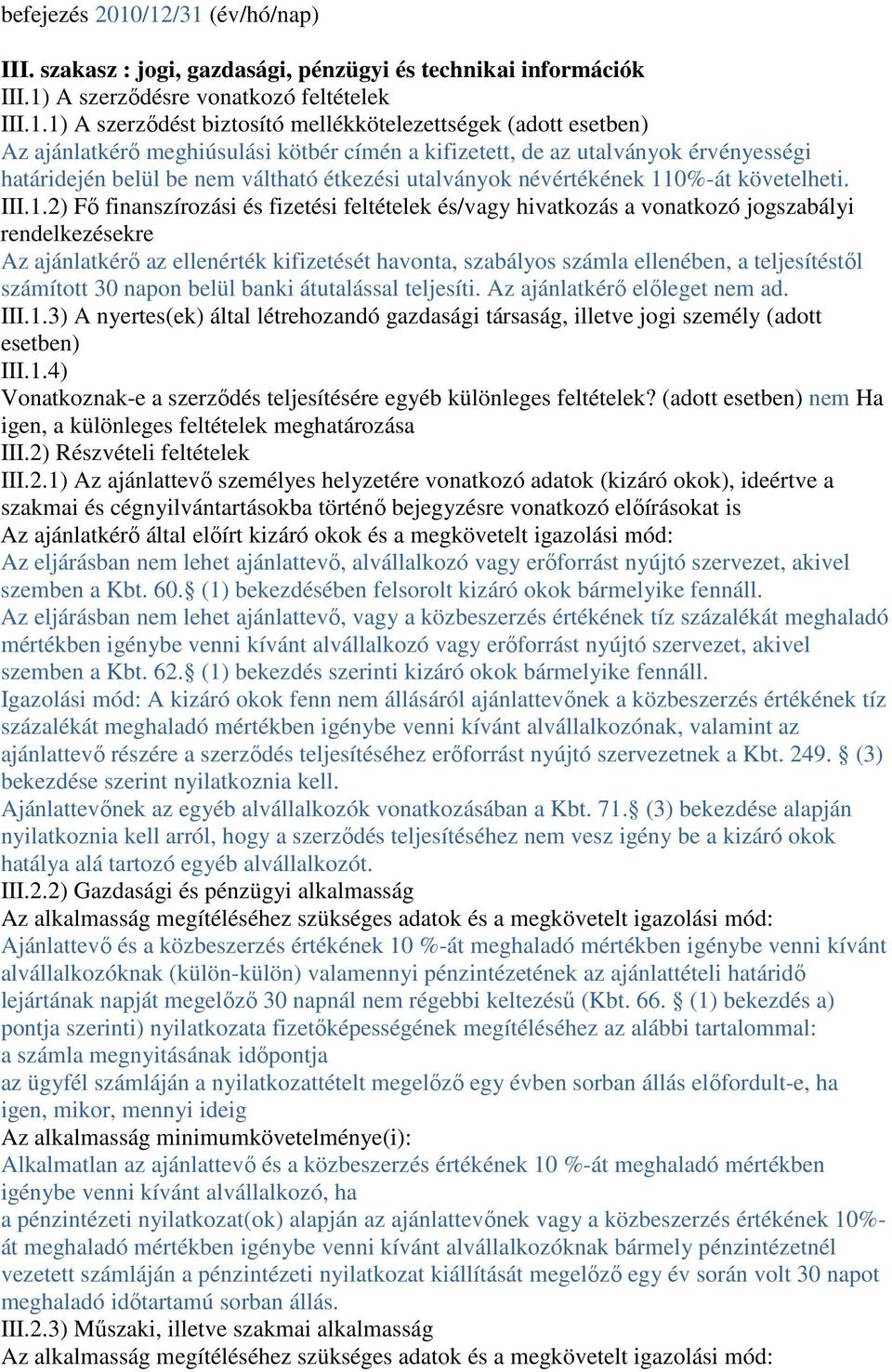 befejezés 2010/12/31 (év/hó/nap)

III. szakasz : jogi, gazdasági, pénzügyi és technikai információk
III.1) A szerződésre vonatkozó feltételek
III.1.1) A szerződést biztosító mellékkötelezettségek (adott esetben)
Az ajánlatkérő meghiúsulási kötbér címén a kifizetett, de az utalványok érvényességi határidején belül be nem váltható étkezési utalványok névértékének 110%-át követelheti.
III.1.2) Fő finanszírozási és fizetési feltételek és/vagy hivatkozás a vonatkozó jogszabályi rendelkezésekre
Az ajánlatkérő az ellenérték kifizetését havonta, szabályos számla ellenében, a teljesítéstől számított 30 napon belül banki átutalással teljesíti. Az ajánlatkérő előleget nem ad.
III.1.3) A nyertes(ek) által létrehozandó gazdasági társaság, illetve jogi személy (adott esetben)
III.1.4)
Vonatkoznak-e a szerződés teljesítésére egyéb különleges feltételek? (adott esetben) nem Ha igen, a különleges feltételek meghatározása
III.2) Részvételi feltételek
III.2.1) Az ajánlattevő személyes helyzetére vonatkozó adatok (kizáró okok), ideértve a szakmai és cégnyilvántartásokba történő bejegyzésre vonatkozó előírásokat is
Az ajánlatkérő által előírt kizáró okok és a megkövetelt igazolási mód:
Az eljárásban nem lehet ajánlattevő, alvállalkozó vagy erőforrást nyújtó szervezet, akivel szemben a Kbt. 60.§ (1) bekezdésében felsorolt kizáró okok bármelyike fennáll.
Az eljárásban nem lehet ajánlattevő, vagy a közbeszerzés értékének tíz százalékát meghaladó mértékben igénybe venni kívánt alvállalkozó vagy erőforrást nyújtó szervezet, akivel szemben a Kbt. 62.§ (1) bekezdés szerinti kizáró okok bármelyike fennáll.
Igazolási mód: A kizáró okok fenn nem állásáról ajánlattevőnek a közbeszerzés értékének tíz százalékát meghaladó mértékben igénybe venni kívánt alvállalkozónak, valamint az ajánlattevő részére a szerződés teljesítéséhez erőforrást nyújtó szervezetnek a Kbt. 249. § (3) bekezdése szerint nyilatkoznia kell.
Ajánlattevőnek az egyéb alvállalkozók vonatkozásában a Kbt. 71.§ (3) bekezdése alapján nyilatkoznia kell arról, hogy a szerződés teljesítéséhez nem vesz igény be a kizáró okok hatálya alá tartozó egyéb alvállalkozót.
III.2.2) Gazdasági és pénzügyi alkalmasság
Az alkalmasság megítéléséhez szükséges adatok és a megkövetelt igazolási mód:
Ajánlattevő és a közbeszerzés értékének 10 %-át meghaladó mértékben igénybe venni kívánt alvállalkozóknak (külön-külön) valamennyi pénzintézetének az ajánlattételi határidő lejártának napját megelőző 30 napnál nem régebbi keltezésű (Kbt. 66. § (1) bekezdés a) pontja szerinti) nyilatkozata fizetőképességének megítéléséhez az alábbi tartalommal:
a számla megnyitásának időpontja
az ügyfél számláján a nyilatkozattételt megelőző egy évben sorban állás előfordult-e, ha igen, mikor, mennyi ideig
Az alkalmasság minimumkövetelménye(i):
Alkalmatlan az ajánlattevő és a közbeszerzés értékének 10 %-át meghaladó mértékben igénybe venni kívánt alvállalkozó, ha
a pénzintézeti nyilatkozat(ok) alapján az ajánlattevőnek vagy a közbeszerzés értékének 10%-át meghaladó mértékben igénybe venni kívánt alvállalkozóknak bármely pénzintézetnél vezetett számláján a pénzintézeti nyilatkozat kiállítását megelőző egy év során volt 30 napot meghaladó időtartamú sorban állás.
III.2.3) Műszaki, illetve szakmai alkalmasság
Az alkalmasság megítéléséhez szükséges adatok és a megkövetelt igazolási mód: